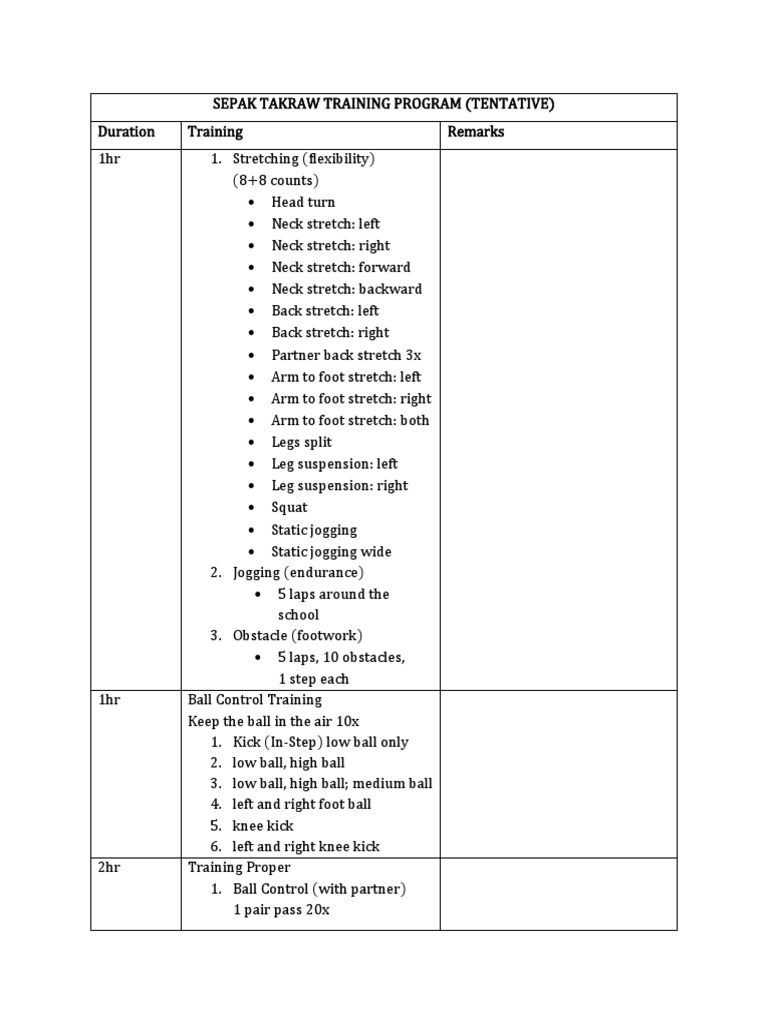 SEPAK TAKRAW TRAINING PROGRAM (TENTATIVE)

| Duration | Training | Remarks |
|---|---|---|
| 1hr | 1. Stretching (flexibility) (8+8 counts) • Head turn • Neck stretch: left • Neck stretch: right • Neck stretch: forward • Neck stretch: backward • Back stretch: left • Back stretch: right • Partner back stretch 3x • Arm to foot stretch: left • Arm to foot stretch: right • Arm to foot stretch: both • Legs split • Leg suspension: left • Leg suspension: right • Squat • Static jogging • Static jogging wide 2. Jogging (endurance) • 5 laps around the school 3. Obstacle (footwork) • 5 laps, 10 obstacles, 1 step each | |
| 1hr | Ball Control Training Keep the ball in the air 10x 1. Kick (In-Step) low ball only 2. low ball, high ball 3. low ball, high ball; medium ball 4. left and right foot ball 5. knee kick 6. left and right knee kick | |
| 2hr | Training Proper 1. Ball Control (with partner) 1 pair pass 20x | |